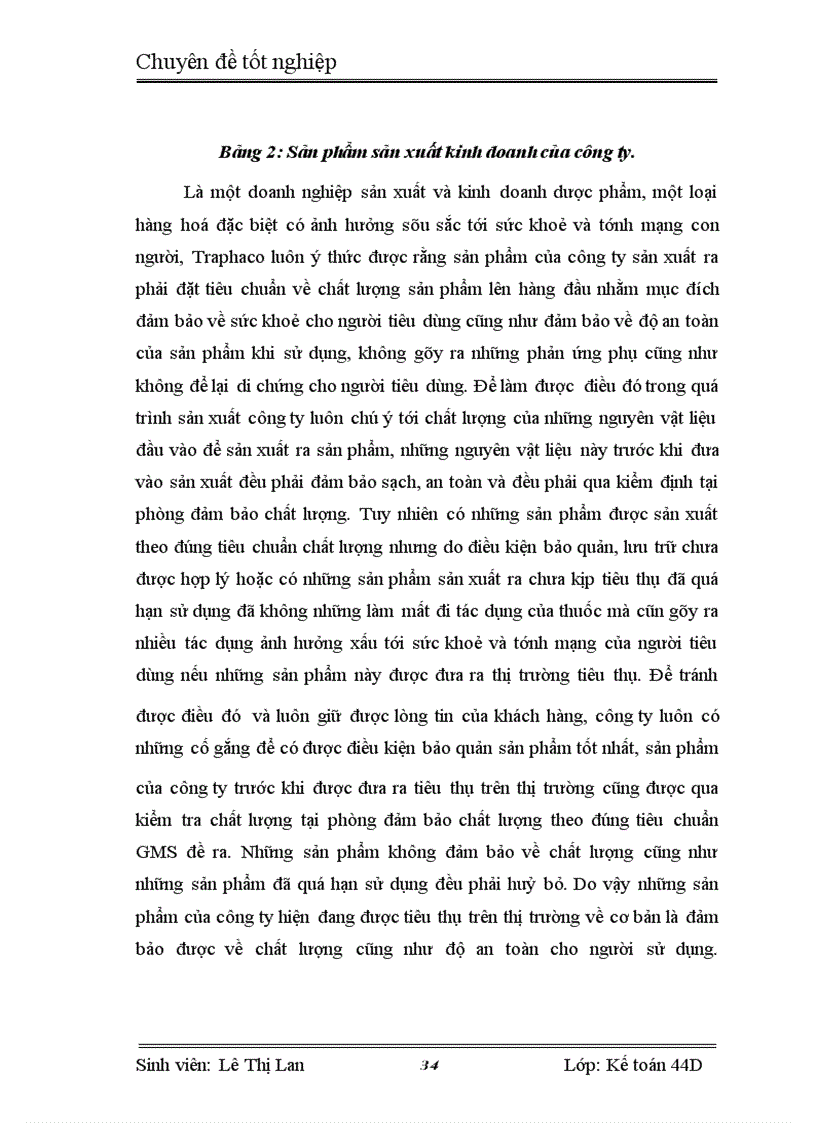 Chuyên đề tốt nghiệp

Bảng 2: Sản phẩm sản xuất kinh doanh của công ty.

Là một doanh nghiệp sản xuất và kinh doanh dược phẩm, một loại hàng hoá đặc biệt có ảnh hưởng sõu sắc tới sức khoẻ và tớnh mạng con người, Traphaco luôn ý thức được rằng sản phẩm của công ty sản xuất ra phải đặt tiêu chuẩn về chất lượng sản phẩm lên hàng đầu nhằm mục đích đảm bảo về sức khoẻ cho người tiêu dùng cũng như đảm bảo về độ an toàn của sản phẩm khi sử dụng, không gõy ra những phản ứng phụ cũng như không để lại di chứng cho người tiêu dùng. Để làm được điều đó trong quá trình sản xuất công ty luôn chú ý tới chất lượng của những nguyên vật liệu đầu vào để sản xuất ra sản phẩm, những nguyên vật liệu này trước khi đưa vào sản xuất đều phải đảm bảo sạch, an toàn và đều phải qua kiểm định tại phòng đảm bảo chất lượng. Tuy nhiên có những sản phẩm được sản xuất theo đúng tiêu chuẩn chất lượng nhưng do điều kiện bảo quản, lưu trữ chưa được hợp lý hoặc có những sản phẩm sản xuất ra chưa kịp tiêu thụ đã quá hạn sử dụng đã không những làm mất đi tác dụng của thuốc mà cũn gõy ra nhiều tác dụng ảnh hưởng xấu tới sức khoẻ và tớnh mạng của người tiêu dùng nếu những sản phẩm này được đưa ra thị trường tiêu thụ. Để tránh được điều đó và luôn giữ được lòng tin của khách hàng, công ty luôn có những cố gắng để có được điều kiện bảo quản sản phẩm tốt nhất, sản phẩm của công ty trước khi được đưa ra tiêu thụ trên thị trường cũng được qua kiểm tra chất lượng tại phòng đảm bảo chất lượng theo đúng tiêu chuẩn GMS đề ra. Những sản phẩm không đảm bảo về chất lượng cũng như những sản phẩm đã quá hạn sử dụng đều phải huỷ bỏ. Do vậy những sản phẩm của công ty hiện đang được tiêu thụ trên thị trường về cơ bản là đảm bảo được về chất lượng cũng như độ an toàn cho người sử dụng.

Sinh viên: Lê Thị Lan 34 Lớp: Kế toán 44D